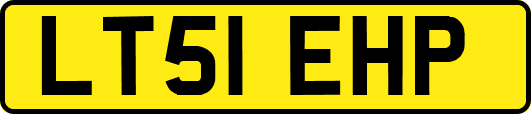 LT51 EHP